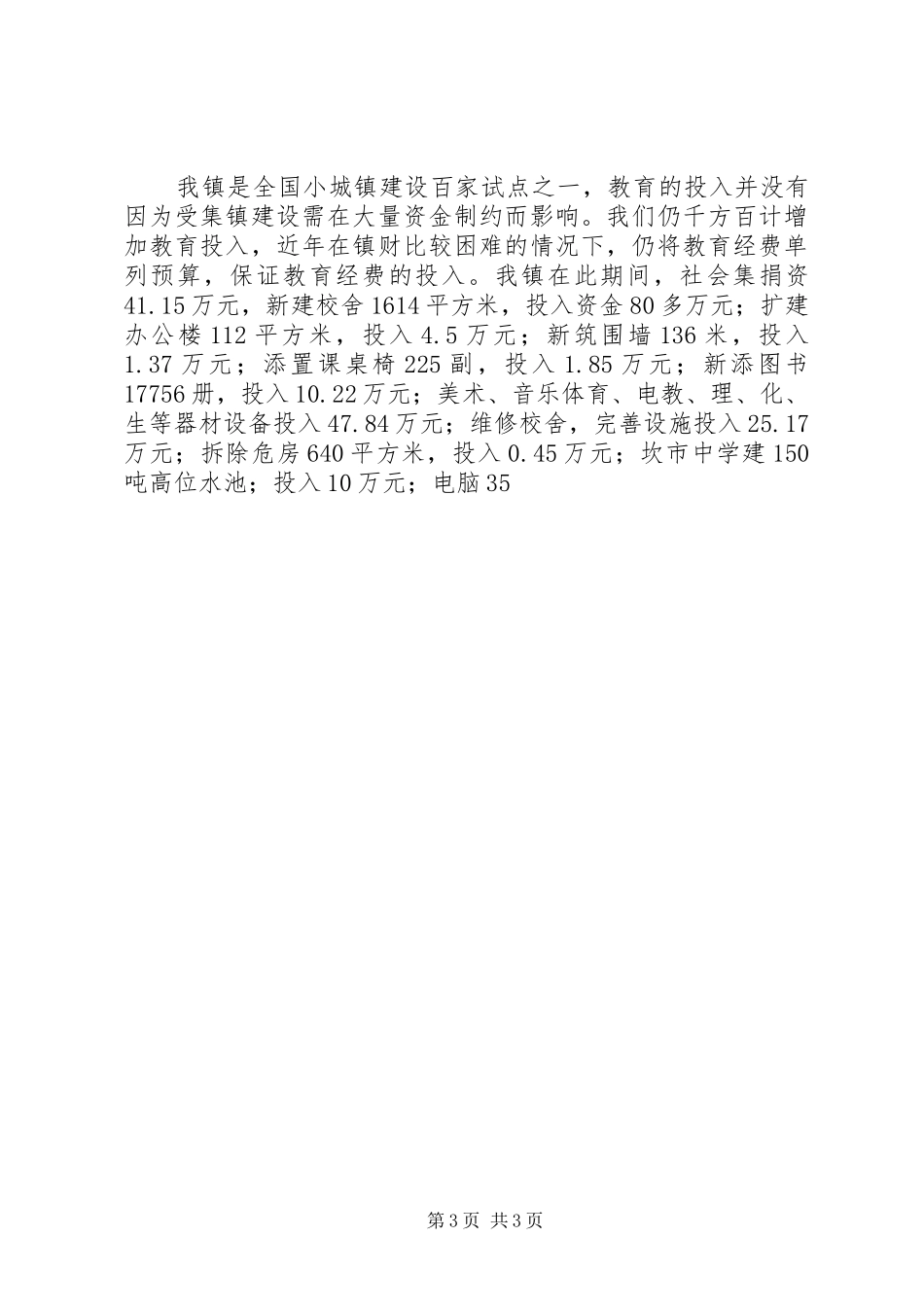 我镇是全国小城镇建设百家试点之一，教育的投入并没有因为受集镇建设需在大量资金制约而影响。我们仍千方百计增加教育投入，近年在镇财比较困难的情况下，仍将教育经费单列预算，保证教育经费的投入。我镇在此期间，社会集捐资41.15万元，新建校舍1614平方米，投入资金80多万元；扩建办公楼112平方米，投入4.5万元；新筑围墙136米，投入1.37万元；添置课桌椅225副，投入1.85万元；新添图书17756册，投入10.22万元；美术、音乐体育、电教、理、化、生等器材设备投入47.84万元；维修校舍，完善设施投入25.17万元；拆除危房640平方米，投入0.45万元；坎市中学建150吨高位水池；投入10万元；电脑35

第3页 共3页